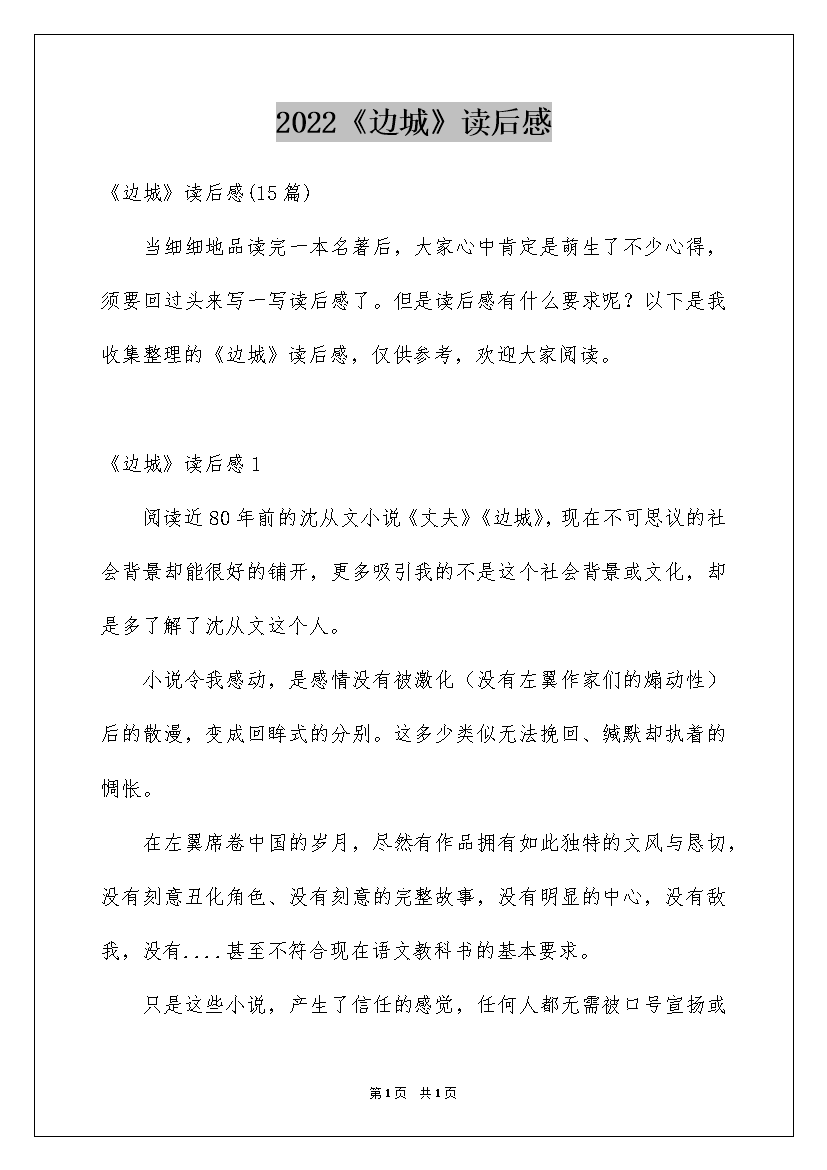 2022《边城》读后感

《边城》读后感(15篇)

当细细地品读完一本名著后，大家心中肯定是萌生了不少心得，须要回过头来写一写读后感了。但是读后感有什么要求呢？以下是我收集整理的《边城》读后感，仅供参考，欢迎大家阅读。

《边城》读后感1

阅读近80年前的沈从文小说《丈夫》《边城》，现在不可思议的社会背景却能很好的铺开，更多吸引我的不是这个社会背景或文化，却是多了解了沈从文这个人。

小说令我感动，是感情没有被激化（没有左翼作家们的煽动性）后的散漫，变成回眸式的分别。这多少类似无法挽回、缄默却执着的惆怅。

在左翼席卷中国的岁月，尽然有作品拥有如此独特的文风与恳切，没有刻意丑化角色、没有刻意的完整故事，没有明显的中心，没有敌我，没有....甚至不符合现在语文教科书的基本要求。

只是这些小说，产生了信任的感觉，任何人都无需被口号宣扬或

第1页 共1页